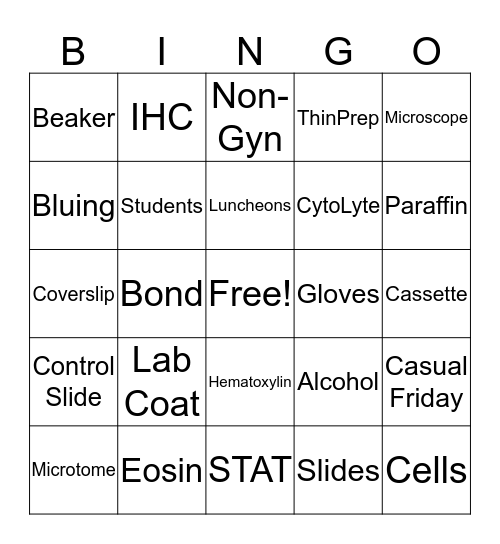 | B | I | N | G | O |
|---|---|---|---|---|
| Beaker | IHC | Non-Gyn | ThinPrep | Microscope |
| Bluing | Students | Luncheons | CytoLyte | Paraffin |
| Coverslip | Bond | Free! | Gloves | Cassette |
| Control Slide | Lab Coat | Hematoxylin | Alcohol | Casual Friday |
| Microtome | Eosin | STAT | Slides | Cells |